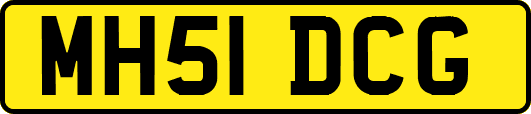 MH51 DCG